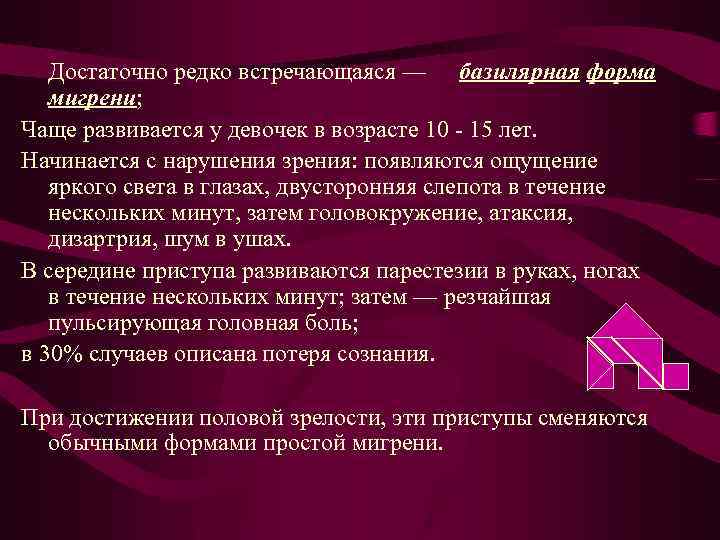 Достаточно редко встречающаяся — базилярная форма мигрени;

Чаще развивается у девочек в возрасте 10 - 15 лет.

Начинается с нарушения зрения: появляются ощущение яркого света в глазах, двусторонняя слепота в течение нескольких минут, затем головокружение, атаксия, дизартрия, шум в ушах.

В середине приступа развиваются парестезии в руках, ногах в течение нескольких минут; затем — резчайшая пульсирующая головная боль;

в 30% случаев описана потеря сознания.

При достижении половой зрелости, эти приступы сменяются обычными формами простой мигрени.